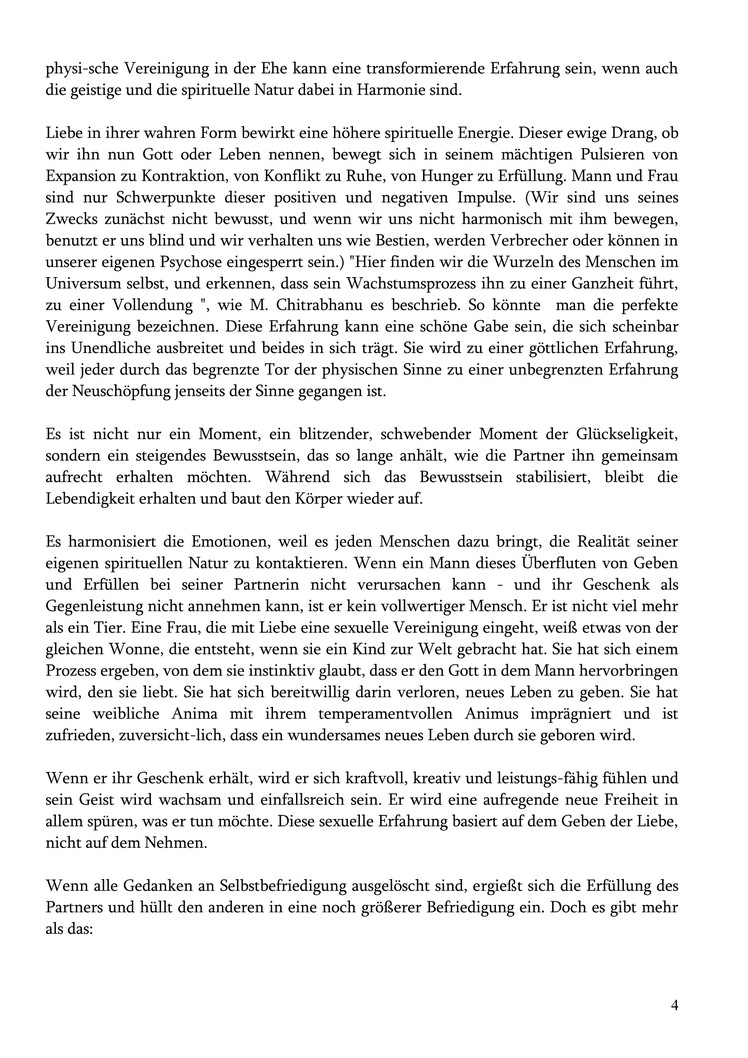 physi-sche Vereinigung in der Ehe kann eine transformierende Erfahrung sein, wenn auch die geistige und die spirituelle Natur dabei in Harmonie sind.

Liebe in ihrer wahren Form bewirkt eine höhere spirituelle Energie. Dieser ewige Drang, ob wir ihn nun Gott oder Leben nennen, bewegt sich in seinem mächtigen Pulsieren von Expansion zu Kontraktion, von Konflikt zu Ruhe, von Hunger zu Erfüllung. Mann und Frau sind nur Schwerpunkte dieser positiven und negativen Impulse. (Wir sind uns seines Zwecks zunächst nicht bewusst, und wenn wir uns nicht harmonisch mit ihm bewegen, benutzt er uns blind und wir verhalten uns wie Bestien, werden Verbrecher oder können in unserer eigenen Psychose eingesperrt sein.) "Hier finden wir die Wurzeln des Menschen im Universum selbst, und erkennen, dass sein Wachstumsprozess ihn zu einer Ganzheit führt, zu einer Vollendung ", wie M. Chitrabhanu es beschrieb. So könnte man die perfekte Vereinigung bezeichnen. Diese Erfahrung kann eine schöne Gabe sein, die sich scheinbar ins Unendliche ausbreitet und beides in sich trägt. Sie wird zu einer göttlichen Erfahrung, weil jeder durch das begrenzte Tor der physischen Sinne zu einer unbegrenzten Erfahrung der Neuschöpfung jenseits der Sinne gegangen ist.

Es ist nicht nur ein Moment, ein blitzender, schwebender Moment der Glückseligkeit, sondern ein steigendes Bewusstsein, das so lange anhält, wie die Partner ihn gemeinsam aufrecht erhalten möchten. Während sich das Bewusstsein stabilisiert, bleibt die Lebendigkeit erhalten und baut den Körper wieder auf.

Es harmonisiert die Emotionen, weil es jeden Menschen dazu bringt, die Realität seiner eigenen spirituellen Natur zu kontaktieren. Wenn ein Mann dieses Überfluten von Geben und Erfüllen bei seiner Partnerin nicht verursachen kann - und ihr Geschenk als Gegenleistung nicht annehmen kann, ist er kein vollwertiger Mensch. Er ist nicht viel mehr als ein Tier. Eine Frau, die mit Liebe eine sexuelle Vereinigung eingeht, weiß etwas von der gleichen Wonne, die entsteht, wenn sie ein Kind zur Welt gebracht hat. Sie hat sich einem Prozess ergeben, von dem sie instinktiv glaubt, dass er den Gott in dem Mann hervorbringen wird, den sie liebt. Sie hat sich bereitwillig darin verloren, neues Leben zu geben. Sie hat seine weibliche Anima mit ihrem temperamentvollen Animus imprägniert und ist zufrieden, zuversicht-lich, dass ein wundersames neues Leben durch sie geboren wird.

Wenn er ihr Geschenk erhält, wird er sich kraftvoll, kreativ und leistungs-fähig fühlen und sein Geist wird wachsam und einfallsreich sein. Er wird eine aufregende neue Freiheit in allem spüren, was er tun möchte. Diese sexuelle Erfahrung basiert auf dem Geben der Liebe, nicht auf dem Nehmen.

Wenn alle Gedanken an Selbstbefriedigung ausgelöscht sind, ergießt sich die Erfüllung des Partners und hüllt den anderen in eine noch größerer Befriedigung ein. Doch es gibt mehr als das:

4